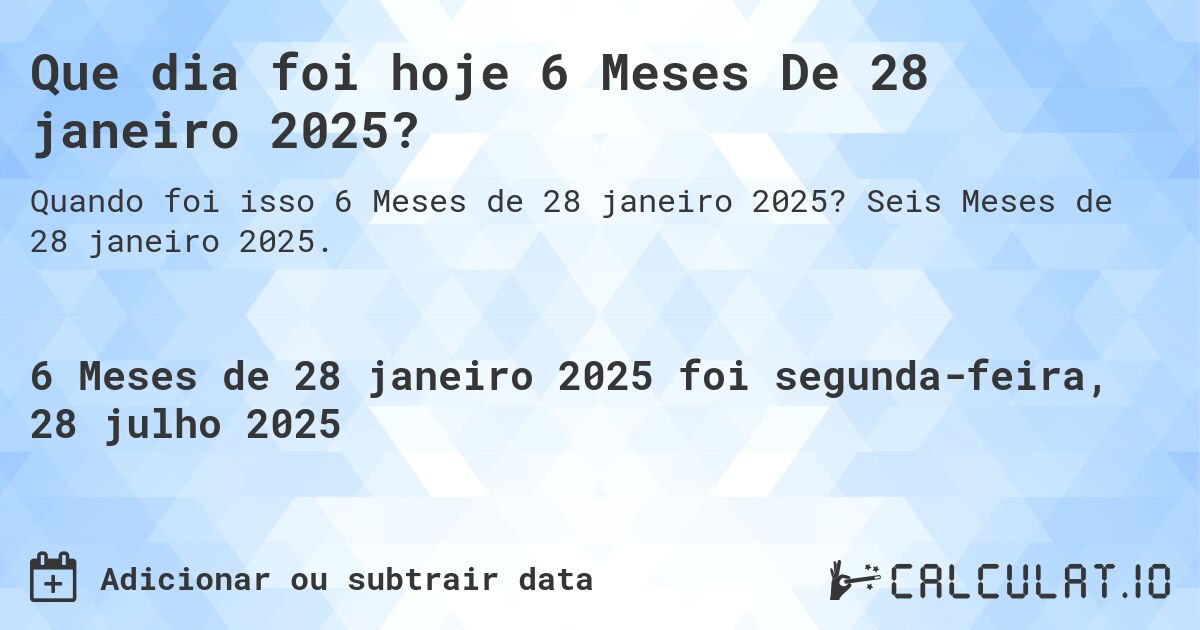 Que dia foi hoje 6 Meses De 28 janeiro 2025?

Quando foi isso 6 Meses de 28 janeiro 2025? Seis Meses de 28 janeiro 2025.

6 Meses de 28 janeiro 2025 foi segunda-feira, 28 julho 2025

Adicionar ou subtrair data

CALCULAT.IO